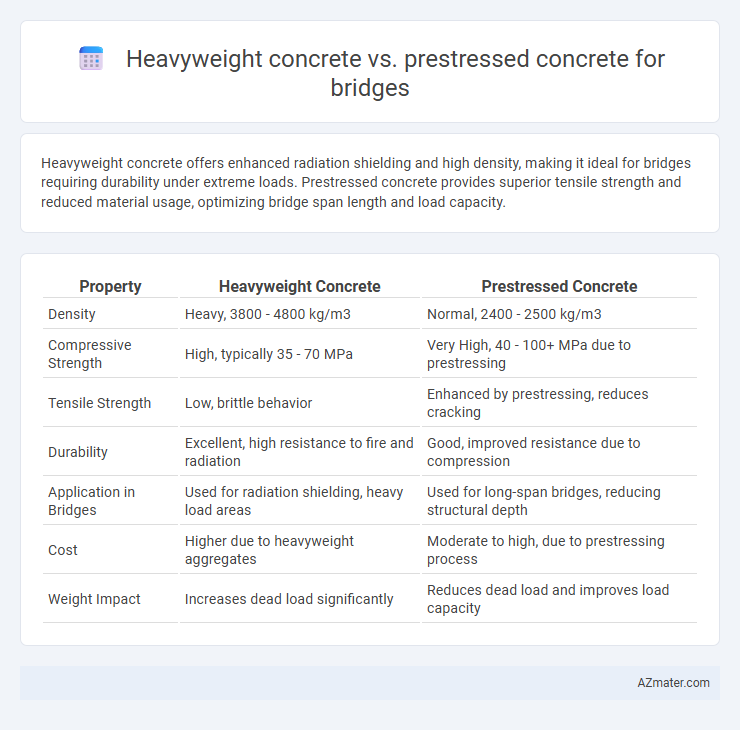 Heavyweight concrete vs. prestressed concrete for bridges

Heavyweight concrete offers enhanced radiation shielding and high density, making it ideal for bridges requiring durability under extreme loads. Prestressed concrete provides superior tensile strength and reduced material usage, optimizing bridge span length and load capacity.

| Property | Heavyweight Concrete | Prestressed Concrete |
|---|---|---|
| Density | Heavy, 3800 - 4800 kg/m3 | Normal, 2400 - 2500 kg/m3 |
| Compressive Strength | High, typically 35 - 70 MPa | Very High, 40 - 100+ MPa due to prestressing |
| Tensile Strength | Low, brittle behavior | Enhanced by prestressing, reduces cracking |
| Durability | Excellent, high resistance to fire and radiation | Good, improved resistance due to compression |
| Application in Bridges | Used for radiation shielding, heavy load areas | Used for long-span bridges, reducing structural depth |
| Cost | Higher due to heavyweight aggregates | Moderate to high, due to prestressing process |
| Weight Impact | Increases dead load significantly | Reduces dead load and improves load capacity |

AZmater.com